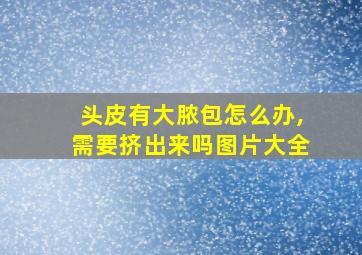 头皮有大脓包怎么办,
需要挤出来吗图片大全